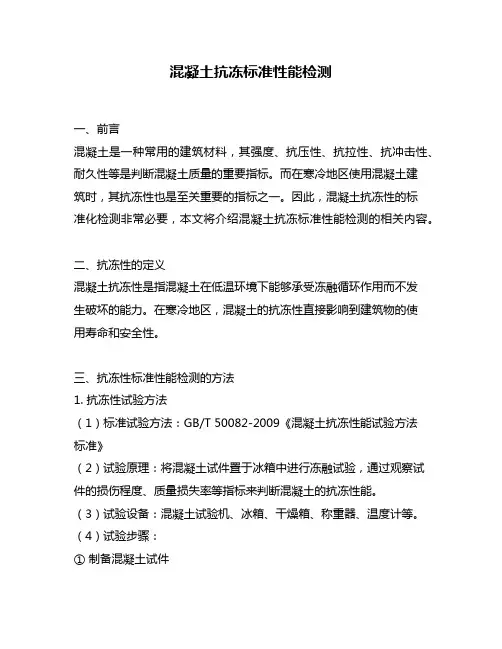 混凝土抗冻标准性能检测

一、前言
混凝土是一种常用的建筑材料，其强度、抗压性、抗拉性、抗冲击性、耐久性等是判断混凝土质量的重要指标。而在寒冷地区使用混凝土建筑时，其抗冻性也是至关重要的指标之一。因此，混凝土抗冻性的标准化检测非常必要，本文将介绍混凝土抗冻标准性能检测的相关内容。

二、抗冻性的定义
混凝土抗冻性是指混凝土在低温环境下能够承受冻融循环作用而不发生破坏的能力。在寒冷地区，混凝土的抗冻性直接影响到建筑物的使用寿命和安全性。

三、抗冻性标准性能检测的方法
1. 抗冻性试验方法
（1）标准试验方法：GB/T 50082-2009《混凝土抗冻性能试验方法标准》
（2）试验原理：将混凝土试件置于冰箱中进行冻融试验，通过观察试件的损伤程度、质量损失率等指标来判断混凝土的抗冻性能。
（3）试验设备：混凝土试验机、冰箱、干燥箱、称重器、温度计等。
（4）试验步骤：
① 制备混凝土试件